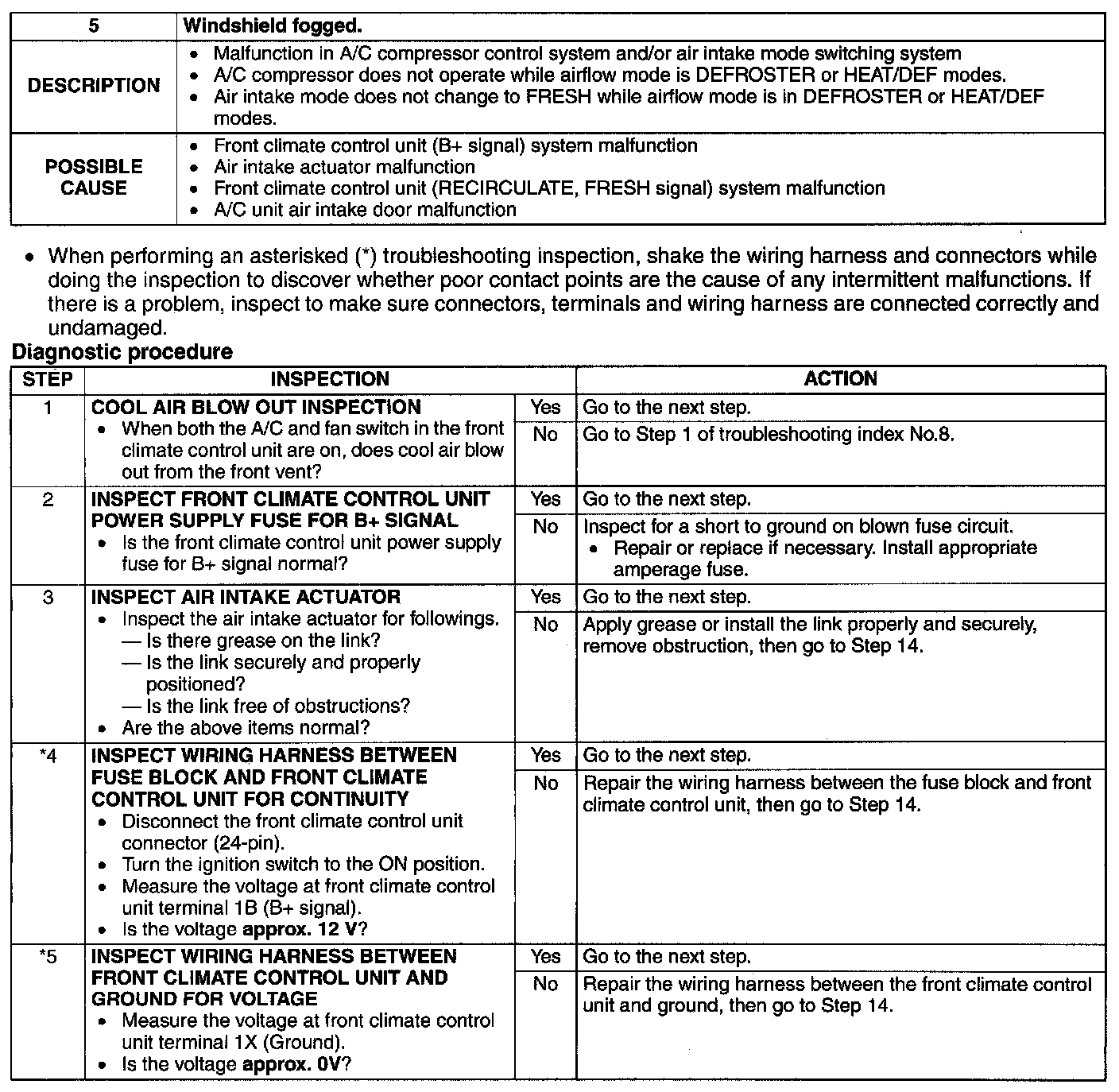 | 5 | Windshield fogged. |
|---|---|
| DESCRIPTION | • Malfunction in A/C compressor control system and/or air intake mode switching system • A/C compressor does not operate while airflow mode is DEFROSTER or HEAT/DEF modes. • Air intake mode does not change to FRESH while airflow mode is in DEFROSTER or HEAT/DEF modes. |
| POSSIBLE CAUSE | • Front climate control unit (B+ signal) system malfunction • Air intake actuator malfunction • Front climate control unit (RECIRCULATE, FRESH signal) system malfunction • A/C unit air intake door malfunction |

• When performing an asterisked (*) troubleshooting inspection, shake the wiring harness and connectors while doing the inspection to discover whether poor contact points are the cause of any intermittent malfunctions. If there is a problem, inspect to make sure connectors, terminals and wiring harness are connected correctly and undamaged.

Diagnostic procedure

| STEP | INSPECTION | | ACTION |
|---|---|---|---|
| 1 | COOL AIR BLOW OUT INSPECTION • When both the A/C and fan switch in the front climate control unit are on, does cool air blow out from the front vent? | Yes | Go to the next step. |
| | | No | Go to Step 1 of troubleshooting index No.8. |
| 2 | INSPECT FRONT CLIMATE CONTROL UNIT POWER SUPPLY FUSE FOR B+ SIGNAL • Is the front climate control unit power supply fuse for B+ signal normal? | Yes | Go to the next step. |
| | | No | Inspect for a short to ground on blown fuse circuit. • Repair or replace if necessary. Install appropriate amperage fuse. |
| 3 | INSPECT AIR INTAKE ACTUATOR • Inspect the air intake actuator for followings. — Is there grease on the link? — Is the link securely and properly positioned? — Is the link free of obstructions? • Are the above items normal? | Yes | Go to the next step. |
| | | No | Apply grease or install the link properly and securely, remove obstruction, then go to Step 14. |
| *4 | INSPECT WIRING HARNESS BETWEEN FUSE BLOCK AND FRONT CLIMATE CONTROL UNIT FOR CONTINUITY • Disconnect the front climate control unit connector (24-pin). • Turn the ignition switch to the ON position. • Measure the voltage at front climate control unit terminal 1B (B+ signal). • Is the voltage approx. 12 V? | Yes | Go to the next step. |
| | | No | Repair the wiring harness between the fuse block and front climate control unit, then go to Step 14. |
| *5 | INSPECT WIRING HARNESS BETWEEN FRONT CLIMATE CONTROL UNIT AND GROUND FOR VOLTAGE • Measure the voltage at front climate control unit terminal 1X (Ground). • Is the voltage approx. 0V? | Yes | Go to the next step. |
| | | No | Repair the wiring harness between the front climate control unit and ground, then go to Step 14. |